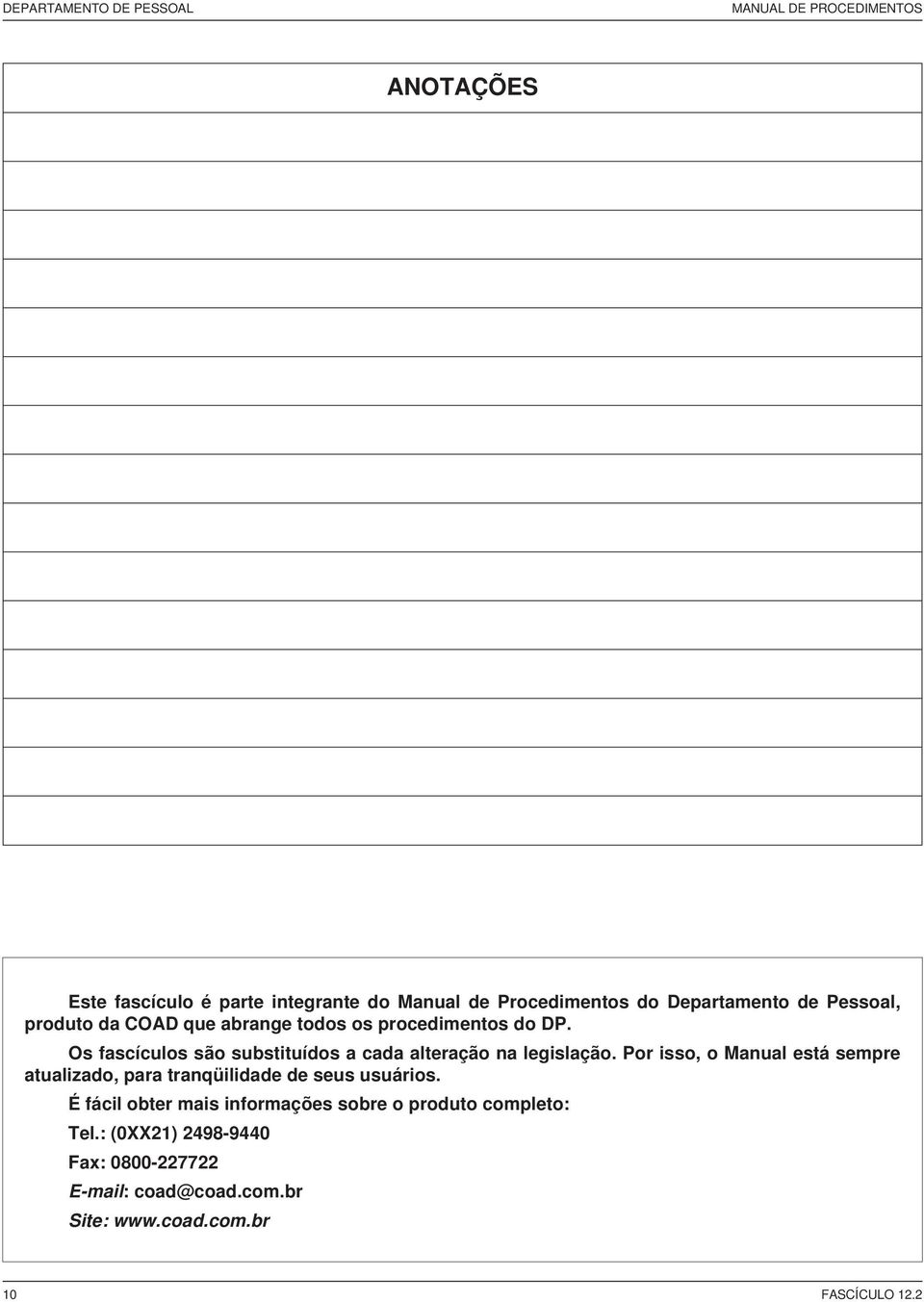 DEPARTAMENTO DE PESSOAL

MANUAL DE PROCEDIMENTOS

ANOTAÇÕES

Este fascículo é parte integrante do Manual de Procedimentos do Departamento de Pessoal, produto da COAD que abrange todos os procedimentos do DP.

Os fascículos são substituídos a cada alteração na legislação. Por isso, o Manual está sempre atualizado, para tranqüilidade de seus usuários.

É fácil obter mais informações sobre o produto completo:

Tel.: (0XX21) 2498-9440

Fax: 0800-227722

E-mail: coad@coad.com.br

Site: www.coad.com.br

10

FASCÍCULO 12.2